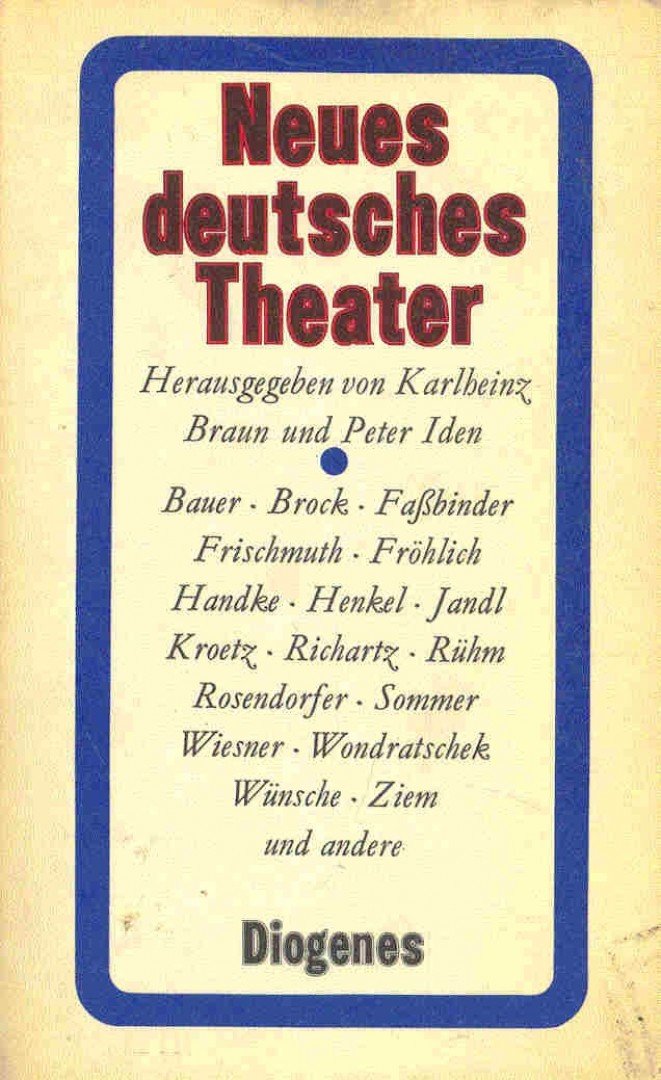 Neues deutsches Theater

Herausgegeben von Karlheinz Braun und Peter Iden

Bauer · Brock · Faßbinder
Frischmuth · Fröhlich
Handke · Henkel · Jandl
Kroetz · Richartz · Rühm
Rosendorfer · Sommer
Wiesner · Wondratschek
Wünsche · Ziem
und andere

Diogenes